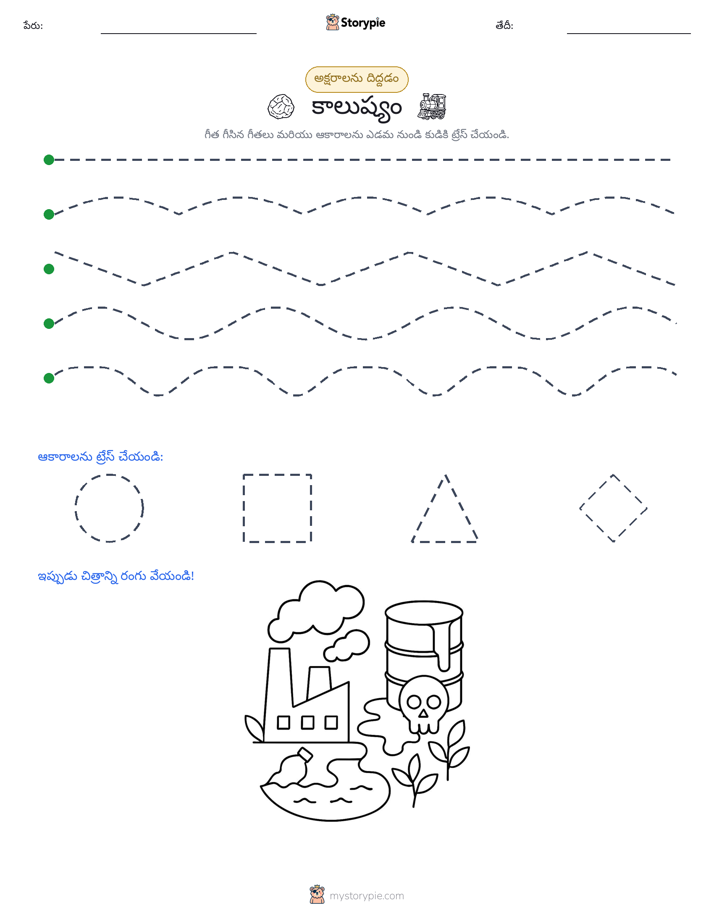 పేరు: ____ Storypie తేదీ: ____

అక్షరాలను దిద్దడం

కాలుష్యం

గీత గీసిన గీతలు మరియు ఆకారాలను ఎడమ నుండి కుడికి ట్రేస్ చేయండి.

ఆకారాలను ట్రేస్ చేయండి:

ఇప్పుడు చిత్రాన్ని రంగు వేయండి!

mystorypie.com